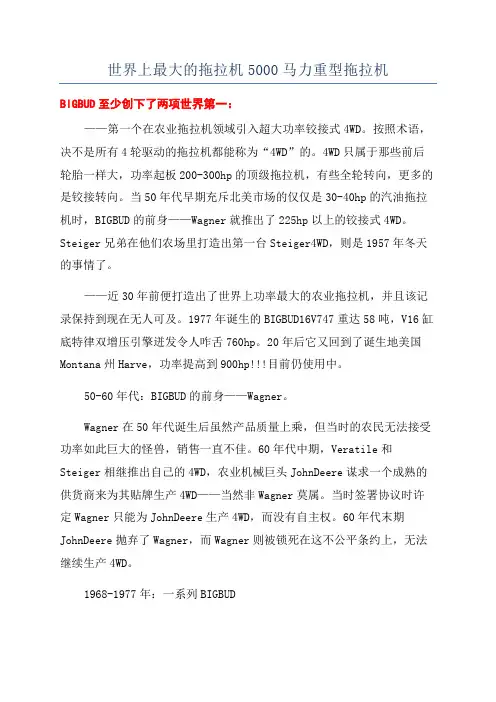 世界上最大的拖拉机 5000 马力重型拖拉机

BIGBUD 至少创下了两项世界第一：

——第一个在农业拖拉机领域引入超大功率铰接式 4WD。按照术语，决不是所有 4 轮驱动的拖拉机都能称为“4WD”的。4WD 只属于那些前后轮胎一样大，功率起板 200-300hp 的顶级拖拉机，有些全轮转向，更多的是铰接转向。当 50 年代早期充斥北美市场的仅仅是 30-40hp 的汽油拖拉机时，BIGBUD 的前身——Wagner 就推出了 225hp 以上的铰接式 4WD。Steiger 兄弟在他们农场里打造出第一台 Steiger4WD，则是 1957 年冬天的事情了。

——近 30 年前便打造出了世界上功率最大的农业拖拉机，并且该记录保持到现在无人可及。1977 年诞生的 BIGBUD16V747 重达 58 吨，V16 缸底特律双增压引擎迸发令人咋舌 760hp。20 年后它又回到了诞生地美国 Montana 州 Harve，功率提高到 900hp!!!目前仍使用中。

50-60 年代：BIGBUD 的前身——Wagner。

Wagner 在 50 年代诞生后虽然产品质量上乘，但当时的农民无法接受功率如此巨大的怪兽，销售一直不佳。60 年代中期，Veratile 和 Steiger 相继推出自己的 4WD，农业机械巨头 JohnDeere 谋求一个成熟的供货商来为其贴牌生产 4WD——当然非 Wagner 莫属。当时签署协议时许定 Wagner 只能为 JohnDeere 生产 4WD，而没有自主权。60 年代末期 JohnDeere 抛弃了 Wagner，而 Wagner 则被锁死在这不公平条约上，无法继续生产 4WD。

1968-1977 年：一系列 BIGBUD